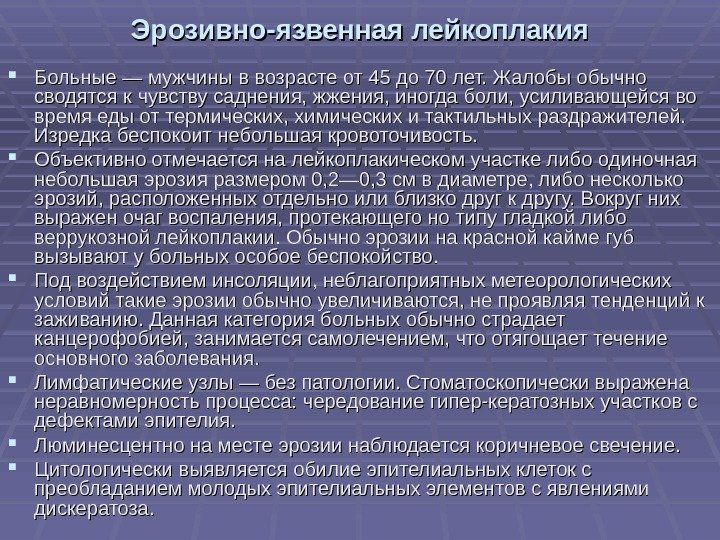 Эрозивно-язвенная лейкоплакия

Больные — мужчины в возрасте от 45 до 70 лет. Жалобы обычно сводятся к чувству саднения, жжения, иногда боли, усиливающейся во время еды от термических, химических и тактильных раздражителей. Изредка беспокоит небольшая кровоточивость.

Объективно отмечается на лейкоплакическом участке либо одиночная небольшая эрозия размером 0,2—0,3 см в диаметре, либо несколько эрозий, расположенных отдельно или близко друг к другу. Вокруг них выражен очаг воспаления, протекающего но типу гладкой либо веррукозной лейкоплакии. Обычно эрозии на красной кайме губ вызывают у больных особое беспокойство.

Под воздействием инсоляции, неблагоприятных метеорологических условий такие эрозии обычно увеличиваются, не проявляя тенденций к заживанию. Данная категория больных обычно страдает канцерофобией, занимается самолечением, что отягощает течение основного заболевания.

Лимфатические узлы — без патологии. Стоматоскопически выражена неравномерность процесса: чередование гипер-кератозных участков с дефектами эпителия.

Люминесцентно на месте эрозии наблюдается коричневое свечение.

Цитологически выявляется обилие эпителиальных клеток с преобладанием молодых эпителиальных элементов с явлениями дискератоза.